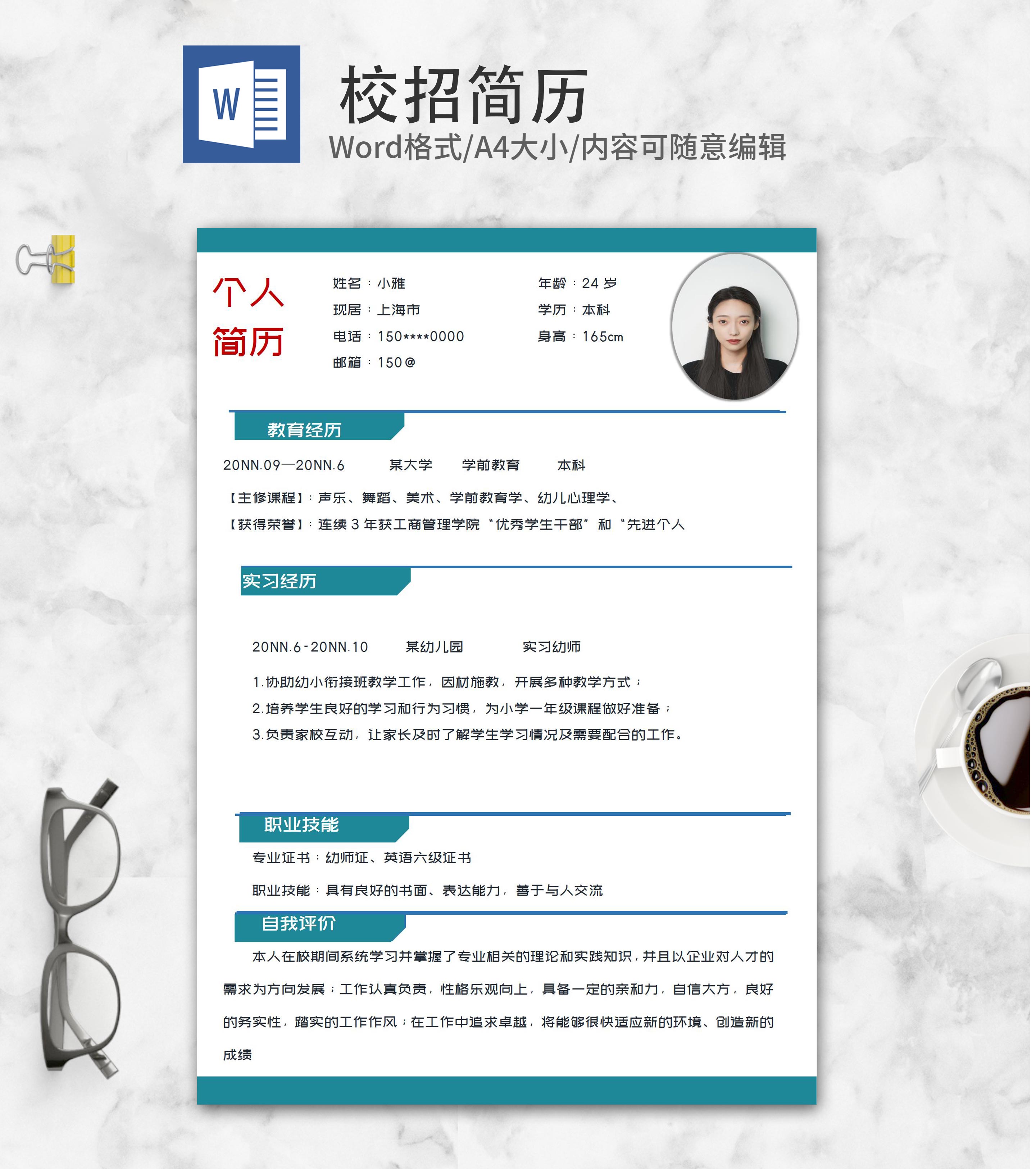 W

校招简历

Word格式/A4大小/内容可随意编辑

个人
简历

姓名：小雅
现居：上海市
电话：150****0000
邮箱：150@

年龄：24岁
学历：本科
身高：165cm

教育经历

20NN.09—20NN.6 某大学 学前教育 本科

【主修课程】：声乐、舞蹈、美术、学前教育学、幼儿心理学、

【获得荣誉】：连续3年获工商管理学院“优秀学生干部”和“先进个人

实习经历

20NN.6-20NN.10 某幼儿园 实习幼师

1.协助幼小衔接班教学工作，因材施教，开展多种教学方式；

2.培养学生良好的学习和行为习惯，为小学一年级课程做好准备；

3.负责家校互动，让家长及时了解学生学习情况及需要配合的工作。

职业技能

专业证书：幼师证、英语六级证书

职业技能：具有良好的书面、表达能力，善于与人交流

自我评价

本人在校期间系统学习并掌握了专业相关的理论和实践知识，并且以企业对人才的需求为方向发展；工作认真负责，性格乐观向上，具备一定的亲和力，自信大方，良好的务实性，踏实的工作作风；在工作中追求卓越，将能够很快适应新的环境、创造新的成绩